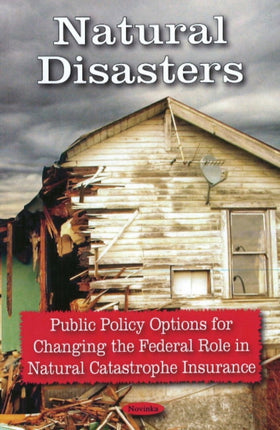 Natural Disasters

Public Policy Options for Changing the Federal Role in Natural Catastrophe Insurance

Novinka